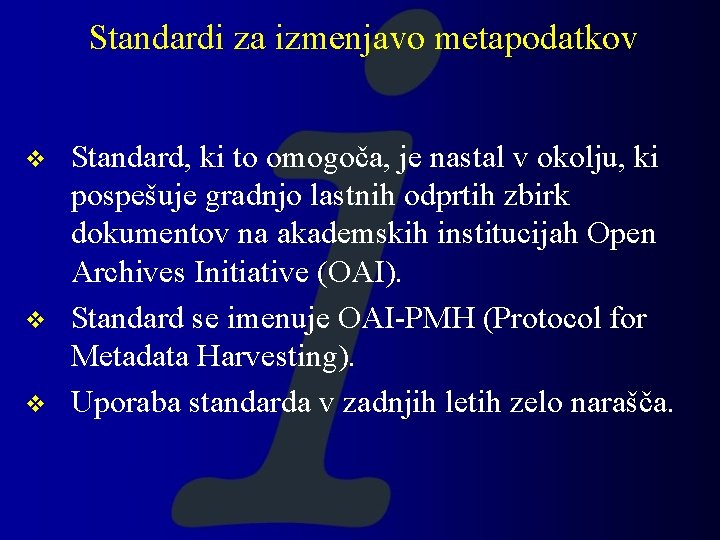 Standardi za izmenjavo metapodatkov

❖ Standard, ki to omogoča, je nastal v okolju, ki pospešuje gradnjo lastnih odprtih zbirk dokumentov na akademskih institucijah Open Archives Initiative (OAI).

❖ Standard se imenuje OAI-PMH (Protocol for Metadata Harvesting).

❖ Uporaba standarda v zadnjih letih zelo narašča.